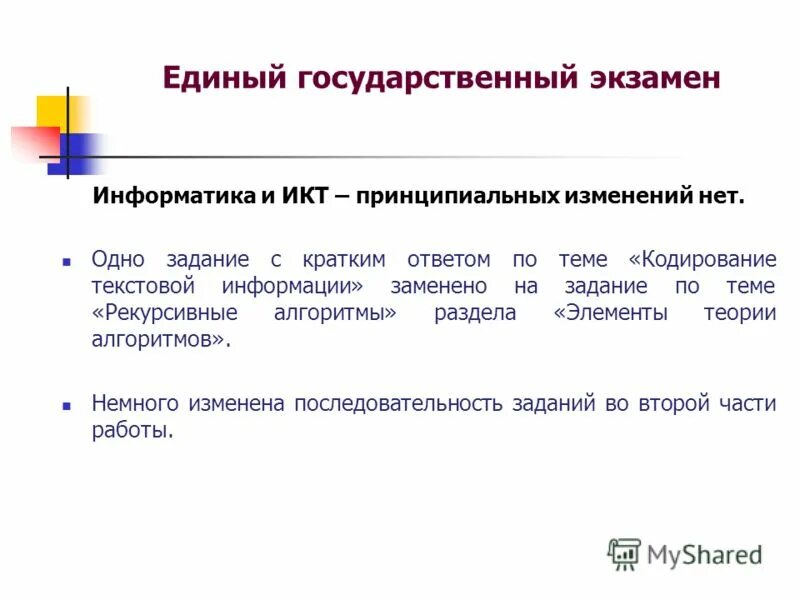 Единый государственный экзамен

Информатика и ИКТ – принципиальных изменений нет.

Одно задание с кратким ответом по теме «Кодирование текстовой информации» заменено на задание по теме «Рекурсивные алгоритмы» раздела «Элементы теории алгоритмов».

Немного изменена последовательность заданий во второй части работы.

MyShared